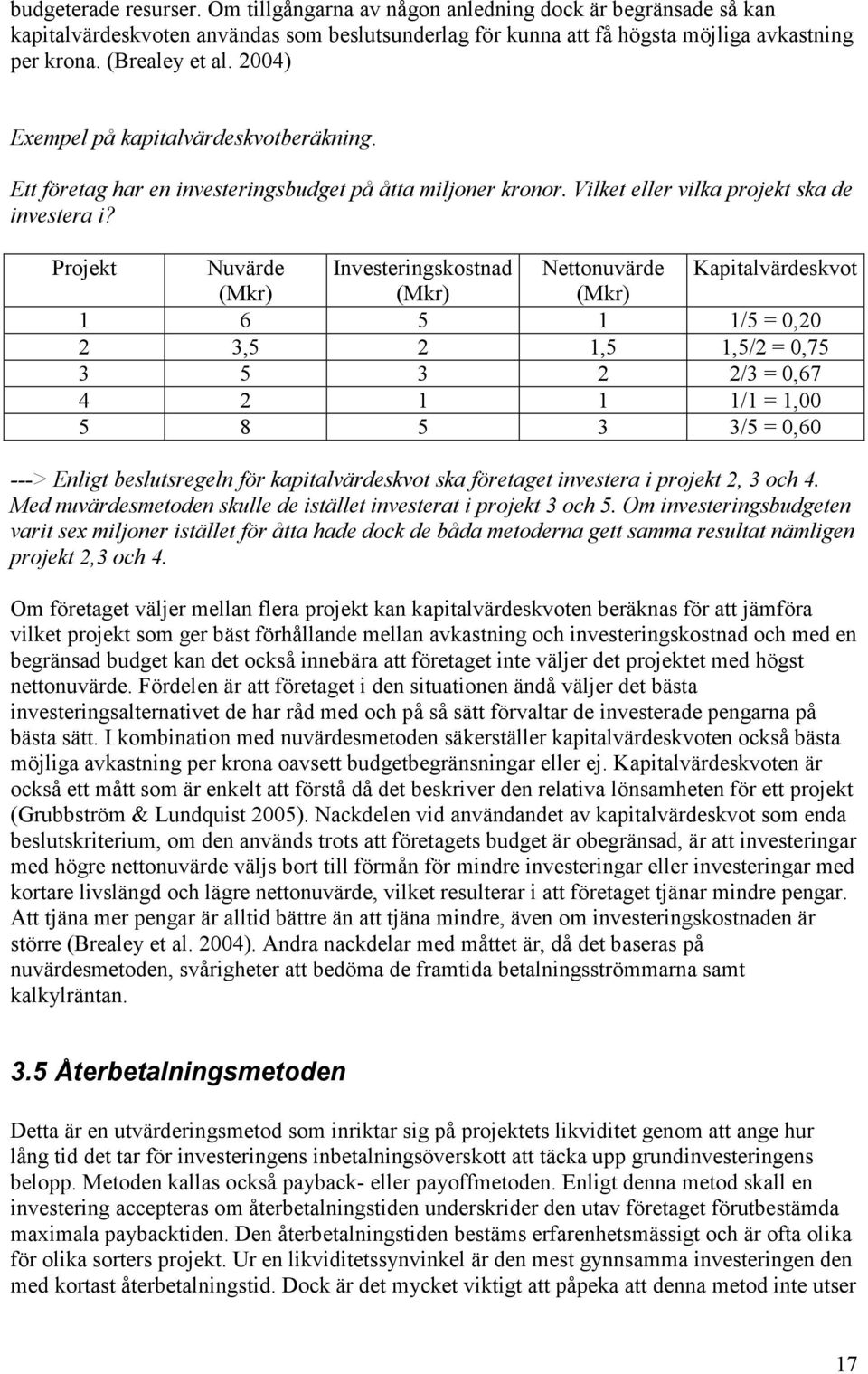 budgeterade resurser. Om tillgångarna av någon anledning dock är begränsade så kan kapitalvärdeskvoten användas som beslutsunderlag för kunna att få högsta möjliga avkastning per krona. (Brealey et al. 2004)

Exempel på kapitalvärdeskvotberäkning.

Ett företag har en investeringsbudget på åtta miljoner kronor. Vilket eller vilka projekt ska de investera i?

| Projekt | Nuvärde (Mkr) | Investeringskostnad (Mkr) | Nettonuvärde (Mkr) | Kapitalvärdeskvot |
|---|---|---|---|---|
| 1 | 6 | 5 | 1 | 1/5 = 0,20 |
| 2 | 3,5 | 2 | 1,5 | 1,5/2 = 0,75 |
| 3 | 5 | 3 | 2 | 2/3 = 0,67 |
| 4 | 2 | 1 | 1 | 1/1 = 1,00 |
| 5 | 8 | 5 | 3 | 3/5 = 0,60 |

---> Enligt beslutsregeln för kapitalvärdeskvot ska företaget investera i projekt 2, 3 och 4. Med nuvärdesmetoden skulle de istället investerat i projekt 3 och 5. Om investeringsbudgeten varit sex miljoner istället för åtta hade dock de båda metoderna gett samma resultat nämligen projekt 2,3 och 4.

Om företaget väljer mellan flera projekt kan kapitalvärdeskvoten beräknas för att jämföra vilket projekt som ger bäst förhållande mellan avkastning och investeringskostnad och med en begränsad budget kan det också innebära att företaget inte väljer det projektet med högst nettonuvärde. Fördelen är att företaget i den situationen ändå väljer det bästa investeringsalternativet de har råd med och på så sätt förvaltar de investerade pengarna på bästa sätt. I kombination med nuvärdesmetoden säkerställer kapitalvärdeskvoten också bästa möjliga avkastning per krona oavsett budgetbegränsningar eller ej. Kapitalvärdeskvoten är också ett mått som är enkelt att förstå då det beskriver den relativa lönsamheten för ett projekt (Grubbström & Lundquist 2005). Nackdelen vid användandet av kapitalvärdeskvot som enda beslutskriterium, om den används trots att företagets budget är obegränsad, är att investeringar med högre nettonuvärde väljs bort till förmån för mindre investeringar eller investeringar med kortare livslängd och lägre nettonuvärde, vilket resulterar i att företaget tjänar mindre pengar. Att tjäna mer pengar är alltid bättre än att tjäna mindre, även om investeringskostnaden är större (Brealey et al. 2004). Andra nackdelar med måttet är, då det baseras på nuvärdesmetoden, svårigheter att bedöma de framtida betalningsströmmarna samt kalkylräntan.

3.5 Återbetalningsmetoden

Detta är en utvärderingsmetod som inriktar sig på projektets likviditet genom att ange hur lång tid det tar för investeringens inbetalningsöverskott att täcka upp grundinvesteringens belopp. Metoden kallas också payback- eller payoffmetoden. Enligt denna metod skall en investering accepteras om återbetalningstiden underskrider den utav företaget förutbestämda maximala paybacktiden. Den återbetalningstiden bestäms erfarenhetsmässigt och är ofta olika för olika sorters projekt. Ur en likviditetssynvinkel är den mest gynnsamma investeringen den med kortast återbetalningstid. Dock är det mycket viktigt att påpeka att denna metod inte utser

17